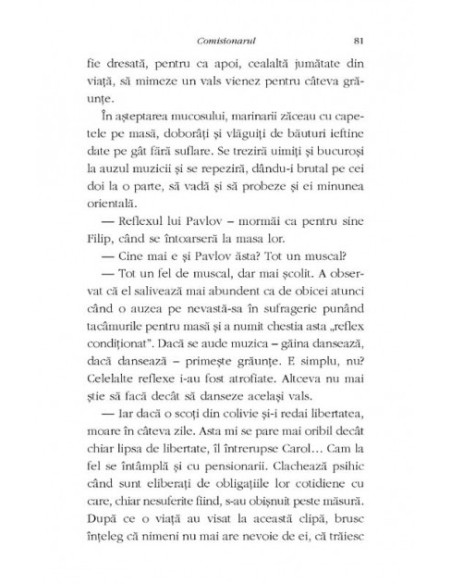 Comisionarul

81

fie dresată, pentru ca apoi, cealaltă jumătate din viață, să mimeze un vals vienez pentru câteva grăunțe.

În așteptarea mucosului, marinarii zăceau cu capetele pe masă, doborâți și vlăguiți de băuturi ieftine date pe gât fără suflare. Se treziră uimiți și bucuroși la auzul muzicii și se repeziră, dându-i brutal pe cei doi la o parte, să vadă și să probeze și ei minunea orientală.

— Reflexul lui Pavlov – mormăi ca pentru sine Filip, când se întoarseră la masa lor.

— Cine mai e și Pavlov ăsta? Tot un muscal?

— Tot un fel de muscal, dar mai școlit. A observat că el salivează mai abundent ca de obicei atunci când o auzea pe nevastă-sa în sufragerie punând tacâmurile pentru masă și a numit chestia asta „reflex condiționat". Dacă se aude muzica – găina dansează, dacă dansează – primește grăunțe. E simplu, nu? Celelalte reflexe i-au fost atrofiate. Altceva nu mai știe să facă decât să danseze același vals.

— Iar dacă o scoți din colivie și-i redai libertatea, moare în câteva zile. Asta mi se pare mai oribil decât chiar lipsa de libertate, îl întrerupse Carol... Cam la fel se întâmplă și cu pensionarii. Clachează psihic când sunt eliberați de obligațiile lor cotidiene cu care, chiar nesuferite fiind, s-au obișnuit peste măsură. După ce o viață au visat la această clipă, brusc înțeleg că nimeni nu mai are nevoie de ei, că trăiesc